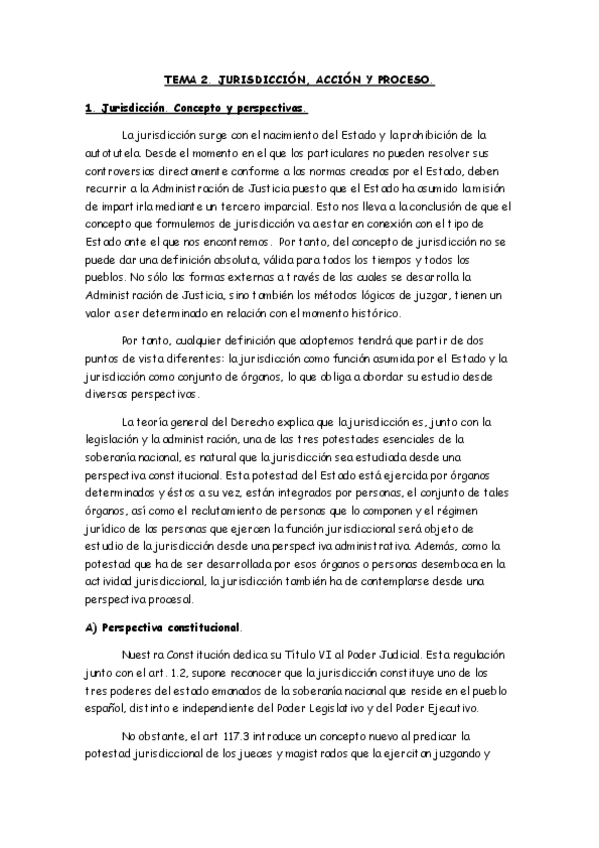 TEMA 2. JURISDICCIÓN, ACCIÓN Y PROCESO.

1. Jurisdicción. Concepto y perspectivas.

La jurisdicción surge con el nacimiento del Estado y la prohibición de la autotutela. Desde el momento en el que los particulares no pueden resolver sus controversias directamente conforme a las normas creadas por el Estado, deben recurrir a la Administración de Justicia puesto que el Estado ha asumido la misión de impartirla mediante un tercero imparcial. Esto nos lleva a la conclusión de que el concepto que formulemos de jurisdicción va a estar en conexión con el tipo de Estado ante el que nos encontremos. Por tanto, del concepto de jurisdicción no se puede dar una definición absoluta, válida para todos los tiempos y todos los pueblos. No sólo las formas externas a través de las cuales se desarrolla la Administración de Justicia, sino también los métodos lógicos de juzgar, tienen un valor a ser determinado en relación con el momento histórico.

Por tanto, cualquier definición que adoptemos tendrá que partir de dos puntos de vista diferentes: la jurisdicción como función asumida por el Estado y la jurisdicción como conjunto de órganos, lo que obliga a abordar su estudio desde diversas perspectivas.

La teoría general del Derecho explica que la jurisdicción es, junto con la legislación y la administración, una de las tres potestades esenciales de la soberanía nacional, es natural que la jurisdicción sea estudiada desde una perspectiva constitucional. Esta potestad del Estado está ejercida por órganos determinados y éstos a su vez, están integrados por personas, el conjunto de tales órganos, así como el reclutamiento de personas que lo componen y el régimen jurídico de las personas que ejercen la función jurisdiccional será objeto de estudio de la jurisdicción desde una perspectiva administrativa. Además, como la potestad que ha de ser desarrollada por esos órganos o personas desemboca en la actividad jurisdiccional, la jurisdicción también ha de contemplarse desde una perspectiva procesal.

A) Perspectiva constitucional.

Nuestra Constitución dedica su Título VI al Poder Judicial. Esta regulación junto con el art. 1.2, supone reconocer que la jurisdicción constituye uno de los tres poderes del estado emanados de la soberanía nacional que reside en el pueblo español, distinto e independiente del Poder Legislativo y del Poder Ejecutivo.

No obstante, el art 117.3 introduce un concepto nuevo al predicar la potestad jurisdiccional de los jueces y magistrados que la ejercitan juzgando y